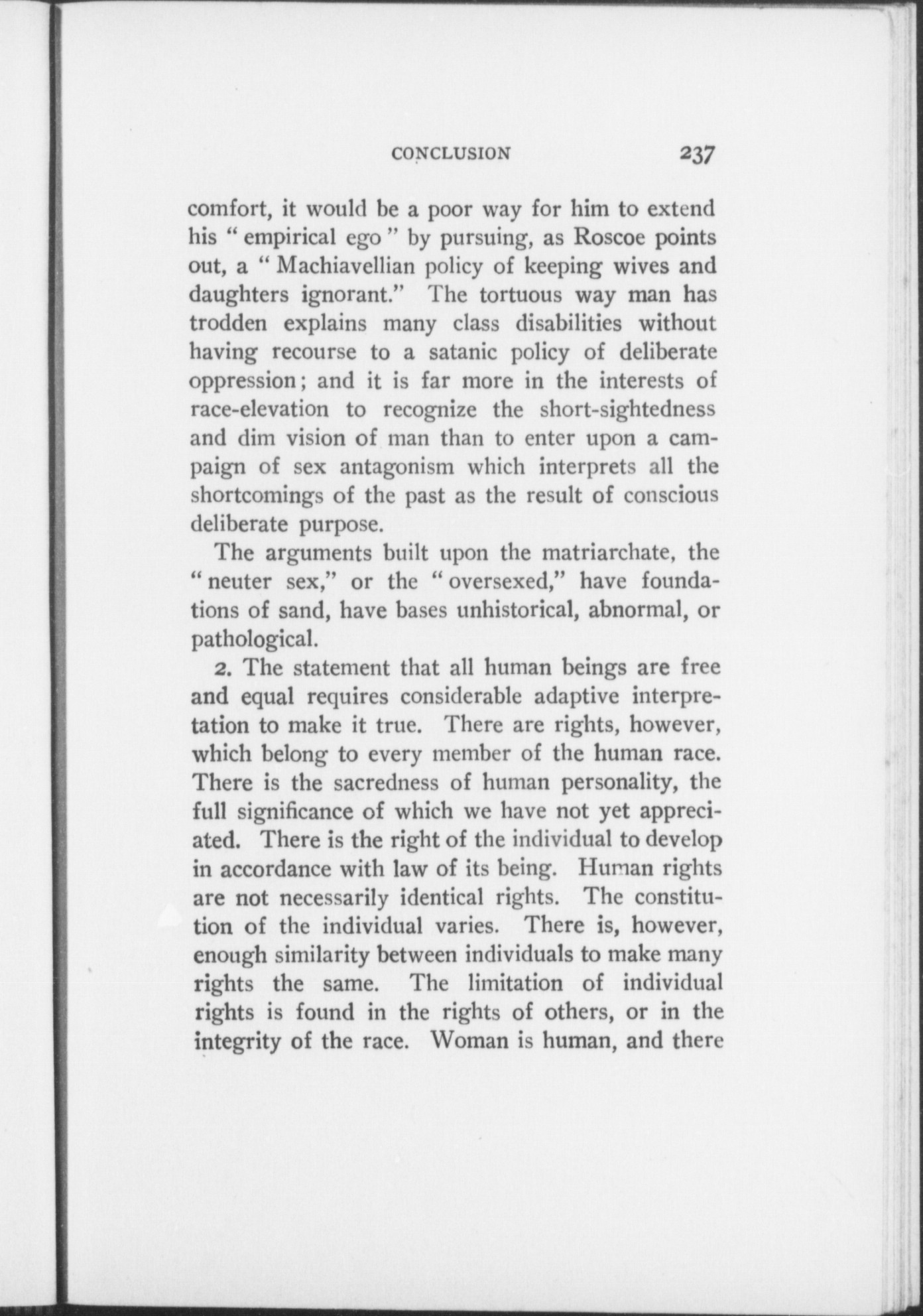 CONCLUSION 237

comfort, it would be a poor way for him to extend his "empirical ego" by pursuing, as Roscoe points out, a "Machiavellian policy of keeping wives and daughters ignorant." The tortuous way man has trodden explains many class disabilities without having recourse to a satanic policy of deliberate oppression; and it is far more in the interests of race-elevation to recognize the short-sightedness and dim vision of man than to enter upon a campaign of sex antagonism which interprets all the shortcomings of the past as the result of conscious deliberate purpose.

The arguments built upon the matriarchate, the "neuter sex," or the "oversexed," have foundations of sand, have bases unhistorical, abnormal, or pathological.

2. The statement that all human beings are free and equal requires considerable adaptive interpretation to make it true. There are rights, however, which belong to every member of the human race. There is the sacredness of human personality, the full significance of which we have not yet appreciated. There is the right of the individual to develop in accordance with law of its being. Human rights are not necessarily identical rights. The constitution of the individual varies. There is, however, enough similarity between individuals to make many rights the same. The limitation of individual rights is found in the rights of others, or in the integrity of the race. Woman is human, and there